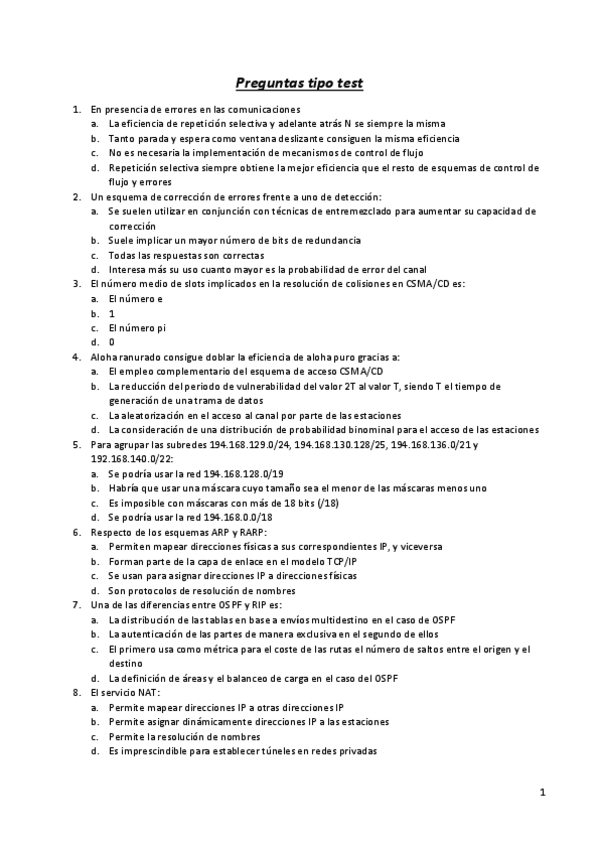 Preguntas tipo test

1. En presencia de errores en las comunicaciones
a. La eficiencia de repetición selectiva y adelante atrás N se siempre la misma
b. Tanto parada y espera como ventana deslizante consiguen la misma eficiencia
c. No es necesaria la implementación de mecanismos de control de flujo
d. Repetición selectiva siempre obtiene la mejor eficiencia que el resto de esquemas de control de flujo y errores
2. Un esquema de corrección de errores frente a uno de detección:
a. Se suelen utilizar en conjunción con técnicas de entremezclado para aumentar su capacidad de corrección
b. Suele implicar un mayor número de bits de redundancia
c. Todas las respuestas son correctas
d. Interesa más su uso cuanto mayor es la probabilidad de error del canal
3. El número medio de slots implicados en la resolución de colisiones en CSMA/CD es:
a. El número e
b. 1
c. El número pi
d. 0
4. Aloha ranurado consigue doblar la eficiencia de aloha puro gracias a:
a. El empleo complementario del esquema de acceso CSMA/CD
b. La reducción del periodo de vulnerabilidad del valor 2T al valor T, siendo T el tiempo de generación de una trama de datos
c. La aleatorización en el acceso al canal por parte de las estaciones
d. La consideración de una distribución de probabilidad binominal para el acceso de las estaciones
5. Para agrupar las subredes 194.168.129.0/24, 194.168.130.128/25, 194.168.136.0/21 y 192.168.140.0/22:
a. Se podría usar la red 194.168.128.0/19
b. Habría que usar una máscara cuyo tamaño sea el menor de las máscaras menos uno
c. Es imposible con máscaras con más de 18 bits (/18)
d. Se podría usar la red 194.168.0.0/18
6. Respecto de los esquemas ARP y RARP:
a. Permiten mapear direcciones físicas a sus correspondientes IP, y viceversa
b. Forman parte de la capa de enlace en el modelo TCP/IP
c. Se usan para asignar direcciones IP a direcciones físicas
d. Son protocolos de resolución de nombres
7. Una de las diferencias entre OSPF y RIP es:
a. La distribución de las tablas en base a envíos multidestino en el caso de OSPF
b. La autenticación de las partes de manera exclusiva en el segundo de ellos
c. El primero usa como métrica para el coste de las rutas el número de saltos entre el origen y el destino
d. La definición de áreas y el balanceo de carga en el caso del OSPF
8. El servicio NAT:
a. Permite mapear direcciones IP a otras direcciones IP
b. Permite asignar dinámicamente direcciones IP a las estaciones
c. Permite la resolución de nombres
d. Es imprescindible para establecer túneles en redes privadas

1